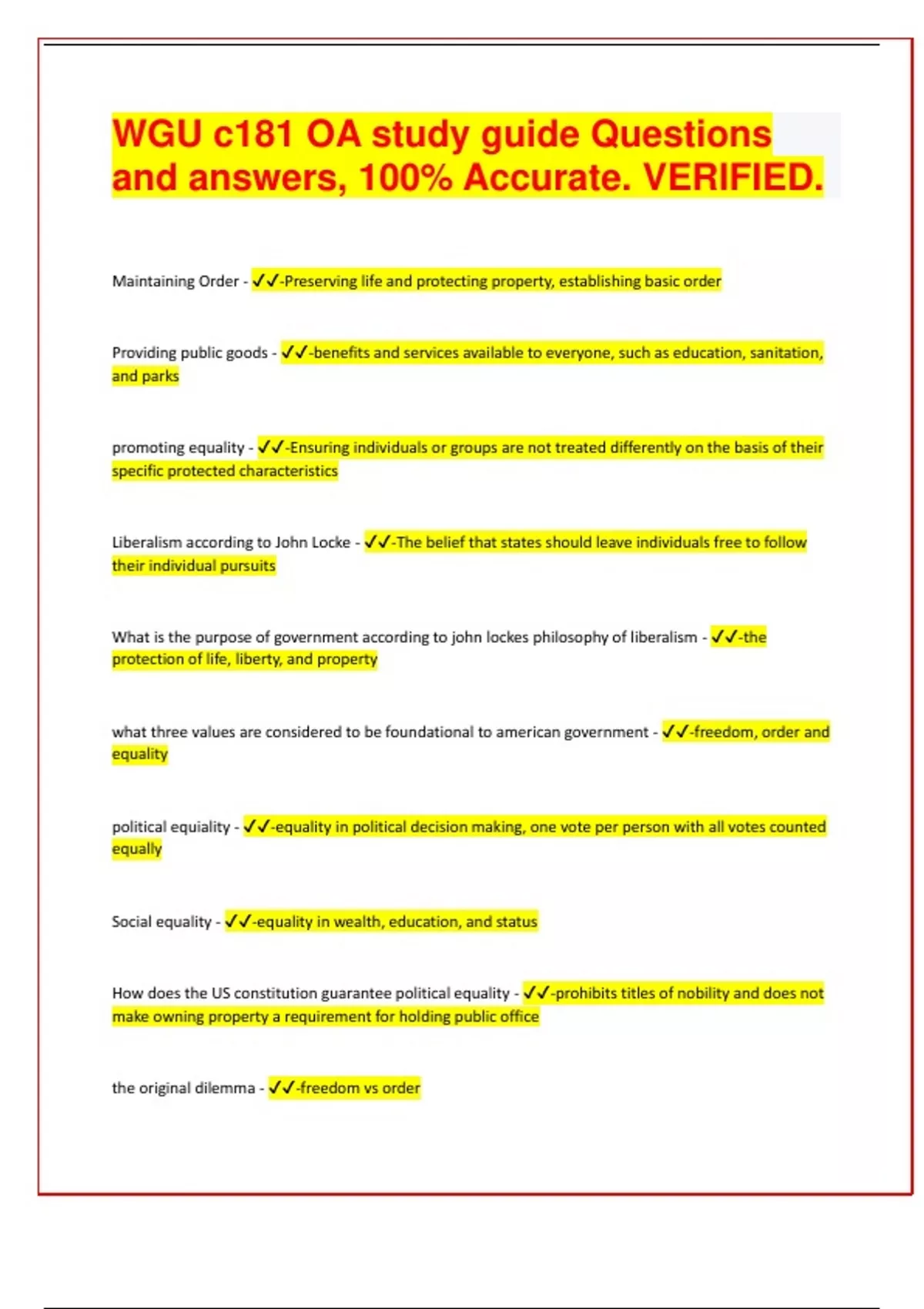 WGU c181 OA study guide Questions and answers, 100% Accurate. VERIFIED.

Maintaining Order - ✓✓-Preserving life and protecting property, establishing basic order

Providing public goods - ✓✓-benefits and services available to everyone, such as education, sanitation, and parks

promoting equality - ✓✓-Ensuring individuals or groups are not treated differently on the basis of their specific protected characteristics

Liberalism according to John Locke - ✓✓-The belief that states should leave individuals free to follow their individual pursuits

What is the purpose of government according to john lockes philosophy of liberalism - ✓✓-the protection of life, liberty, and property

what three values are considered to be foundational to american government - ✓✓-freedom, order and equality

political equiality - ✓✓-equality in political decision making, one vote per person with all votes counted equally

Social equality - ✓✓-equality in wealth, education, and status

How does the US constitution guarantee political equality - ✓✓-prohibits titles of nobility and does not make owning property a requirement for holding public office

the original dilemma - ✓✓-freedom vs order